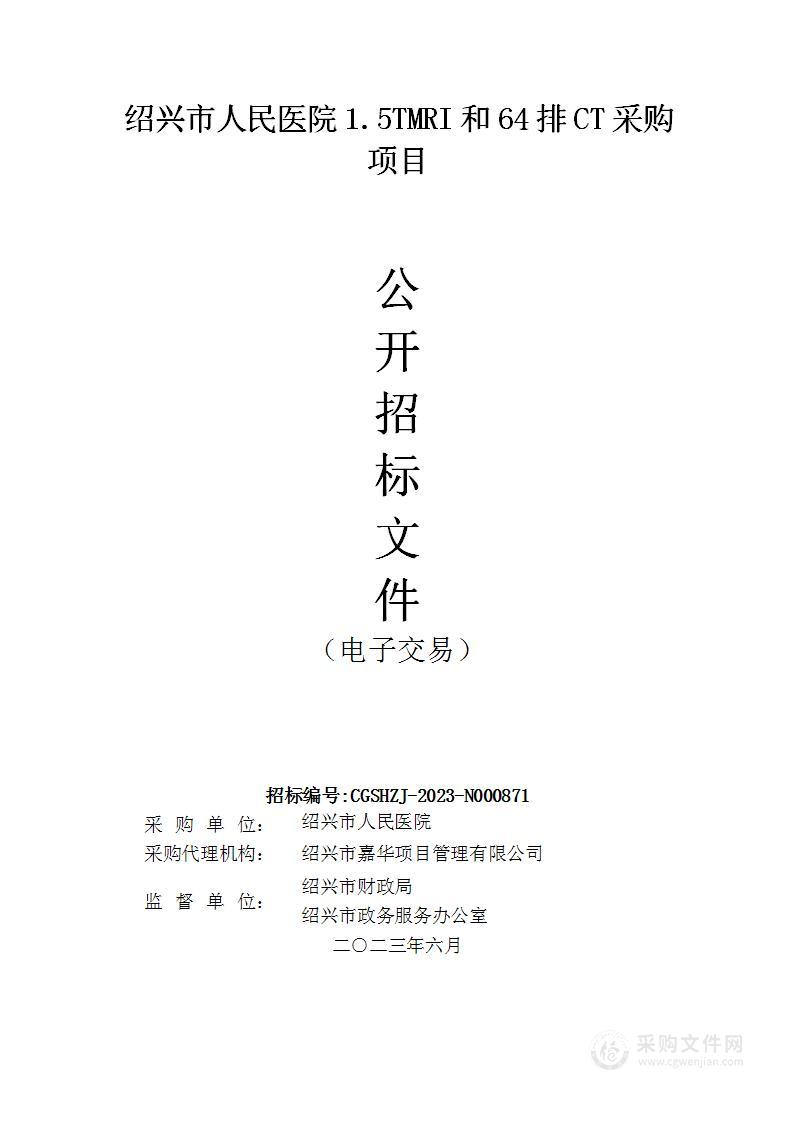 绍兴市人民医院 1.5TMRI 和 64 排 CT 采购项目

公
开
招
标
文
件
（电子交易）

招标编号:CGSHZJ-2023-N000871
采 购 单 位： 绍兴市人民医院
采购代理机构： 绍兴市嘉华项目管理有限公司
监 督 单 位： 绍兴市财政局
绍兴市政务服务办公室
二〇二三年六月

采购文件网
www.cgwenjian.com